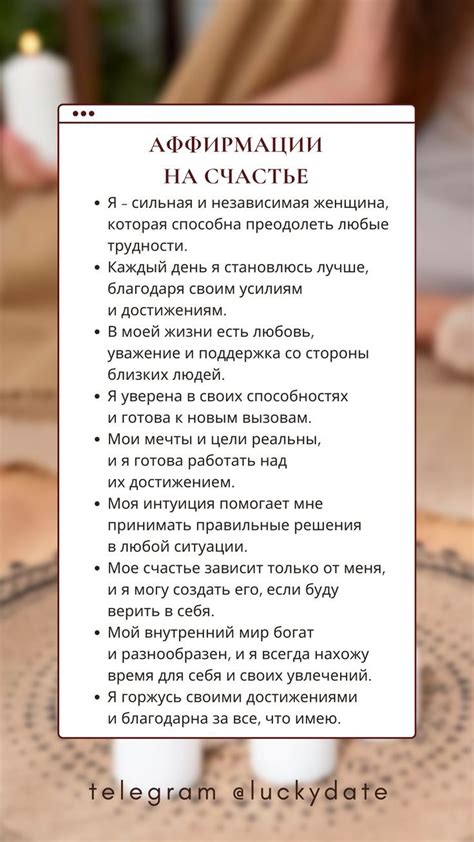 АФФИРМАЦИИ НА СЧАСТЬЕ

• Я – сильная и независимая женщина, которая способна преодолеть любые трудности.
• Каждый день я становлюсь лучше, благодаря своим усилиям и достижениям.
• В моей жизни есть любовь, уважение и поддержка со стороны близких людей.
• Я уверена в своих способностях и готова к новым вызовам.
• Мои мечты и цели реальны, и я готова работать над их достижением.
• Моя интуиция помогает мне принимать правильные решения в любой ситуации.
• Мое счастье зависит только от меня, и я могу создать его, если буду верить в себя.
• Мой внутренний мир богат и разнообразен, и я всегда нахожу время для себя и своих увлечений.
• Я горжусь своими достижениями и благодарна за все, что имею.

telegram @luckydate